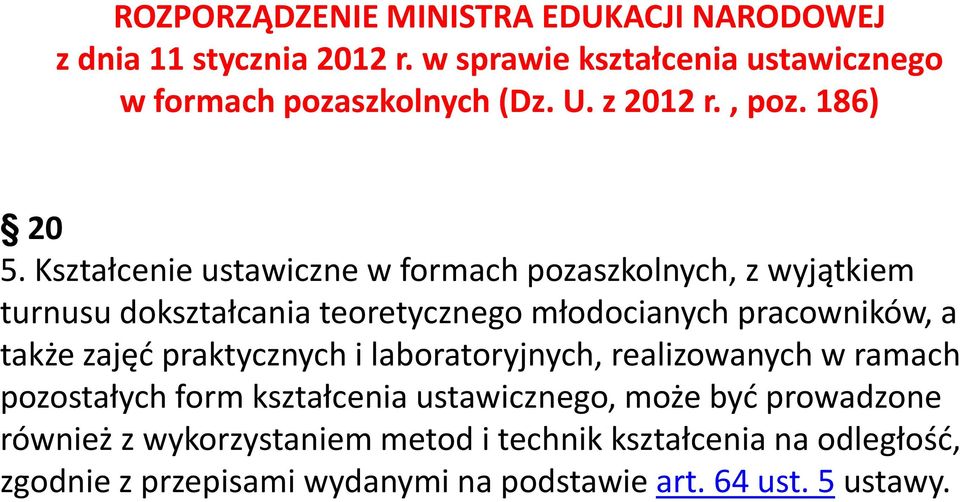 ROZPORZĄDZENIE MINISTRA EDUKACJI NARODOWEJ z dnia 11 stycznia 2012 r. w sprawie kształcenia ustawicznego w formach pozaszkolnych (Dz. U. z 2012 r. , poz. 186)

§ 20
5. Kształcenie ustawiczne w formach pozaszkolnych, z wyjątkiem turnusu dokształcania teoretycznego młodocianych pracowników, a także zajęć praktycznych i laboratoryjnych, realizowanych w ramach pozostałych form kształcenia ustawicznego, może być prowadzone również z wykorzystaniem metod i technik kształcenia na odległość, zgodnie z przepisami wydanymi na podstawie art. 64 ust. 5 ustawy.